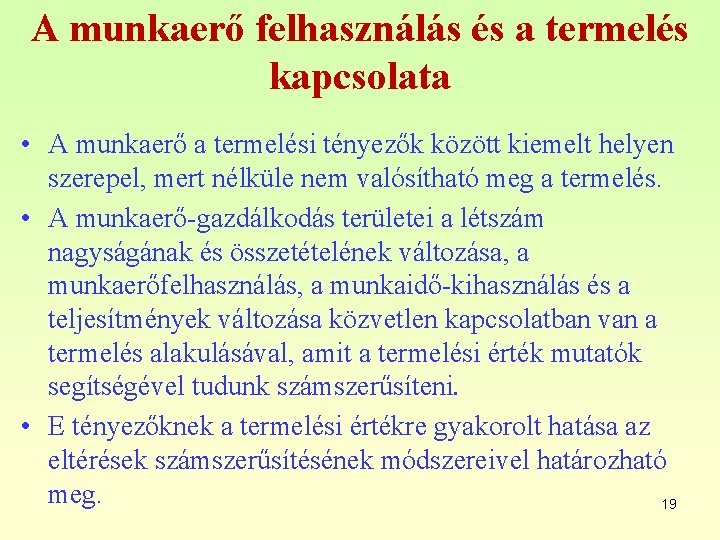 A munkaerő felhasználás és a termelés kapcsolata

• A munkaerő a termelési tényezők között kiemelt helyen szerepel, mert nélküle nem valósítható meg a termelés.

• A munkaerő-gazdálkodás területei a létszám nagyságának és összetételének változása, a munkaerőfelhasználás, a munkaidő-kihasználás és a teljesítmények változása közvetlen kapcsolatban van a termelés alakulásával, amit a termelési érték mutatók segítségével tudunk számszerűsíteni.

• E tényezőknek a termelési értékre gyakorolt hatása az eltérések számszerűsítésének módszereivel határozható meg.

19